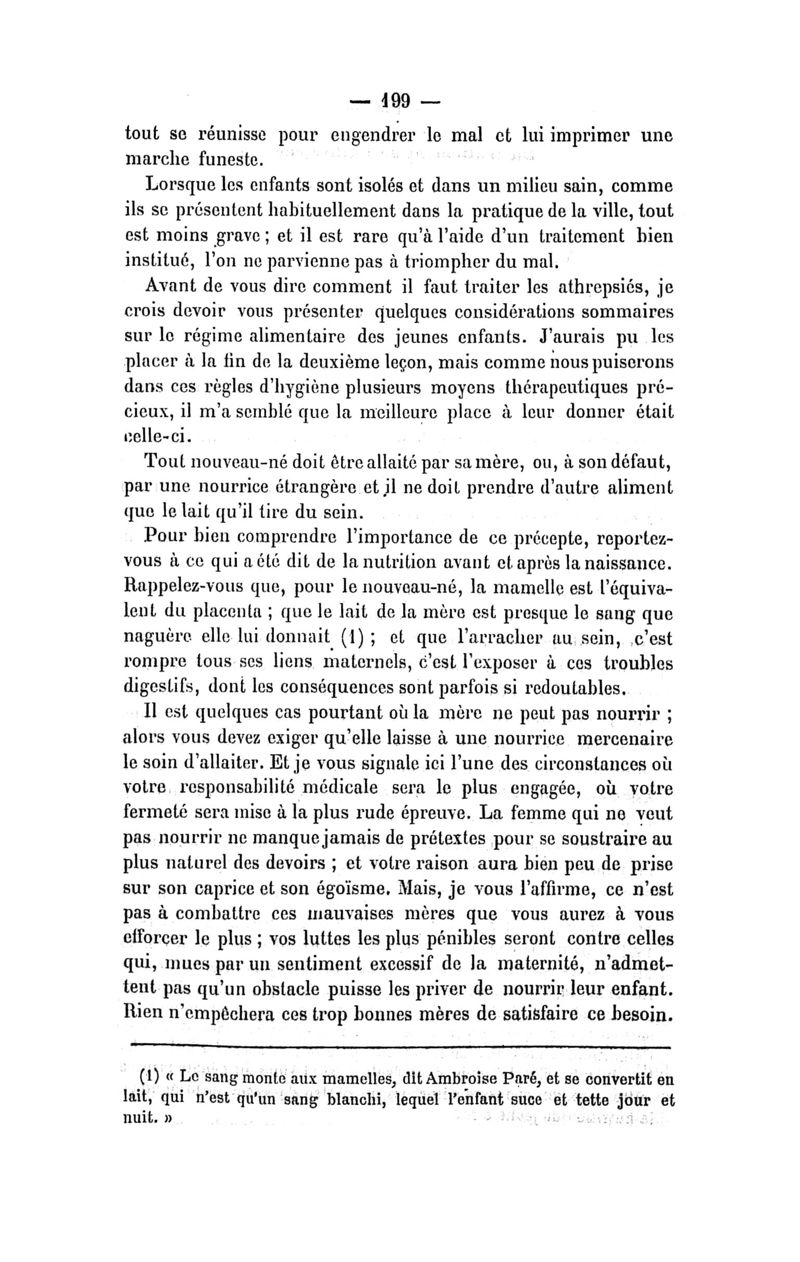 — 199 —

tout se réunisse pour engendrer le mal et lui imprimer une marche funeste.

Lorsque les enfants sont isolés et dans un milieu sain, comme ils se présentent habituellement dans la pratique de la ville, tout est moins grave ; et il est rare qu'à l'aide d'un traitement bien institué, l'on ne parvienne pas à triompher du mal.

Avant de vous dire comment il faut traiter les athrepsiés, je crois devoir vous présenter quelques considérations sommaires sur le régime alimentaire des jeunes enfants. J'aurais pu les placer à la fin de la deuxième leçon, mais comme nous puiserons dans ces règles d'hygiène plusieurs moyens thérapeutiques précieux, il m'a semblé que la meilleure place à leur donner était celle-ci.

Tout nouveau-né doit être allaité par sa mère, ou, à son défaut, par une nourrice étrangère et il ne doit prendre d'autre aliment que le lait qu'il tire du sein.

Pour bien comprendre l'importance de ce précepte, reportez-vous à ce qui a été dit de la nutrition avant et après la naissance. Rappelez-vous que, pour le nouveau-né, la mamelle est l'équivalent du placenta ; que le lait de la mère est presque le sang que naguère elle lui donnait (1) ; et que l'arracher au sein, c'est rompre tous ses liens maternels, c'est l'exposer à ces troubles digestifs, dont les conséquences sont parfois si redoutables.

Il est quelques cas pourtant où la mère ne peut pas nourrir ; alors vous devez exiger qu'elle laisse à une nourrice mercenaire le soin d'allaiter. Et je vous signale ici l'une des circonstances où votre responsabilité médicale sera le plus engagée, où votre fermeté sera mise à la plus rude épreuve. La femme qui ne veut pas nourrir ne manque jamais de prétextes pour se soustraire au plus naturel des devoirs ; et votre raison aura bien peu de prise sur son caprice et son égoïsme. Mais, je vous l'affirme, ce n'est pas à combattre ces mauvaises mères que vous aurez à vous efforcer le plus ; vos luttes les plus pénibles seront contre celles qui, mues par un sentiment excessif de la maternité, n'admettent pas qu'un obstacle puisse les priver de nourrir leur enfant. Rien n'empêchera ces trop bonnes mères de satisfaire ce besoin.

(1) « Le sang monte aux mamelles, dit Ambroise Paré, et se convertit en lait, qui n'est qu'un sang blanchi, lequel l'enfant suce et tette jour et nuit. »